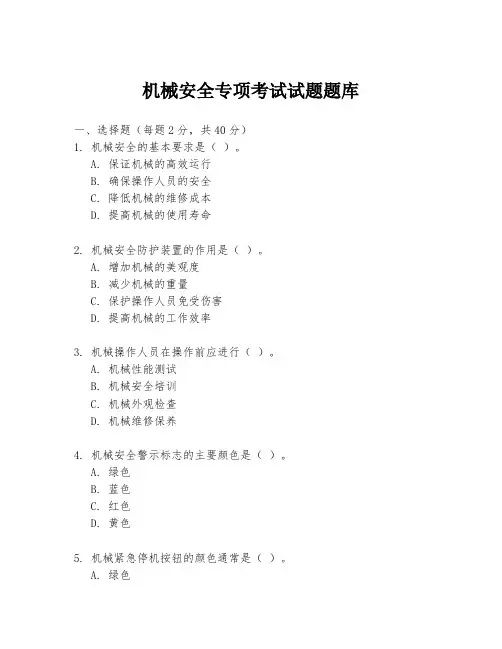 机械安全专项考试试题题库

一、选择题（每题 2 分，共 40 分）

1. 机械安全的基本要求是（ ）。
A. 保证机械的高效运行
B. 确保操作人员的安全
C. 降低机械的维修成本
D. 提高机械的使用寿命

2. 机械安全防护装置的作用是（ ）。
A. 增加机械的美观度
B. 减少机械的重量
C. 保护操作人员免受伤害
D. 提高机械的工作效率

3. 机械操作人员在操作前应进行（ ）。
A. 机械性能测试
B. 机械安全培训
C. 机械外观检查
D. 机械维修保养

4. 机械安全警示标志的主要颜色是（ ）。
A. 绿色
B. 蓝色
C. 红色
D. 黄色

5. 机械紧急停机按钮的颜色通常是（ ）。
A. 绿色